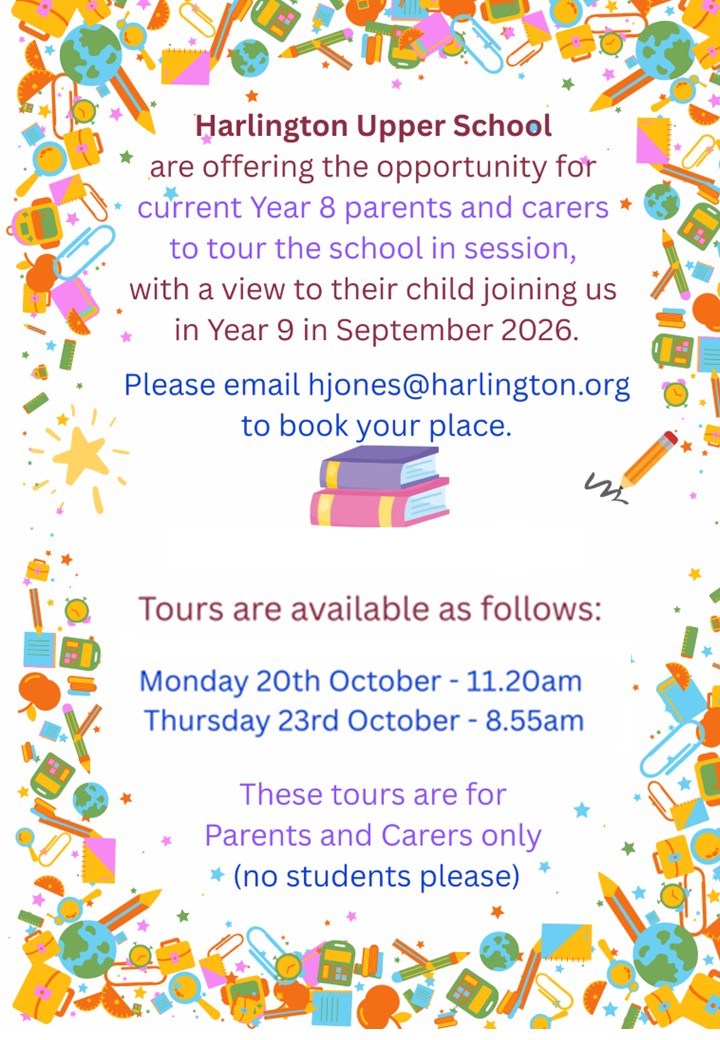 Harlington Upper School
are offering the opportunity for
current Year 8 parents and carers
to tour the school in session,
with a view to their child joining us
in Year 9 in September 2026.

Please email hjones@harlington.org
to book your place.

Tours are available as follows:

Monday 20th October - 11.20am
Thursday 23rd October - 8.55am

These tours are for
Parents and Carers only
(no students please)